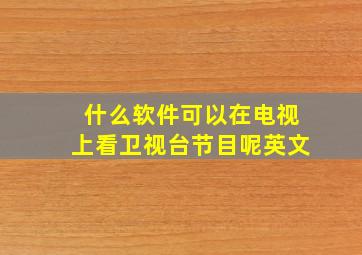 什么软件可以在电视上看卫视台节目呢英文